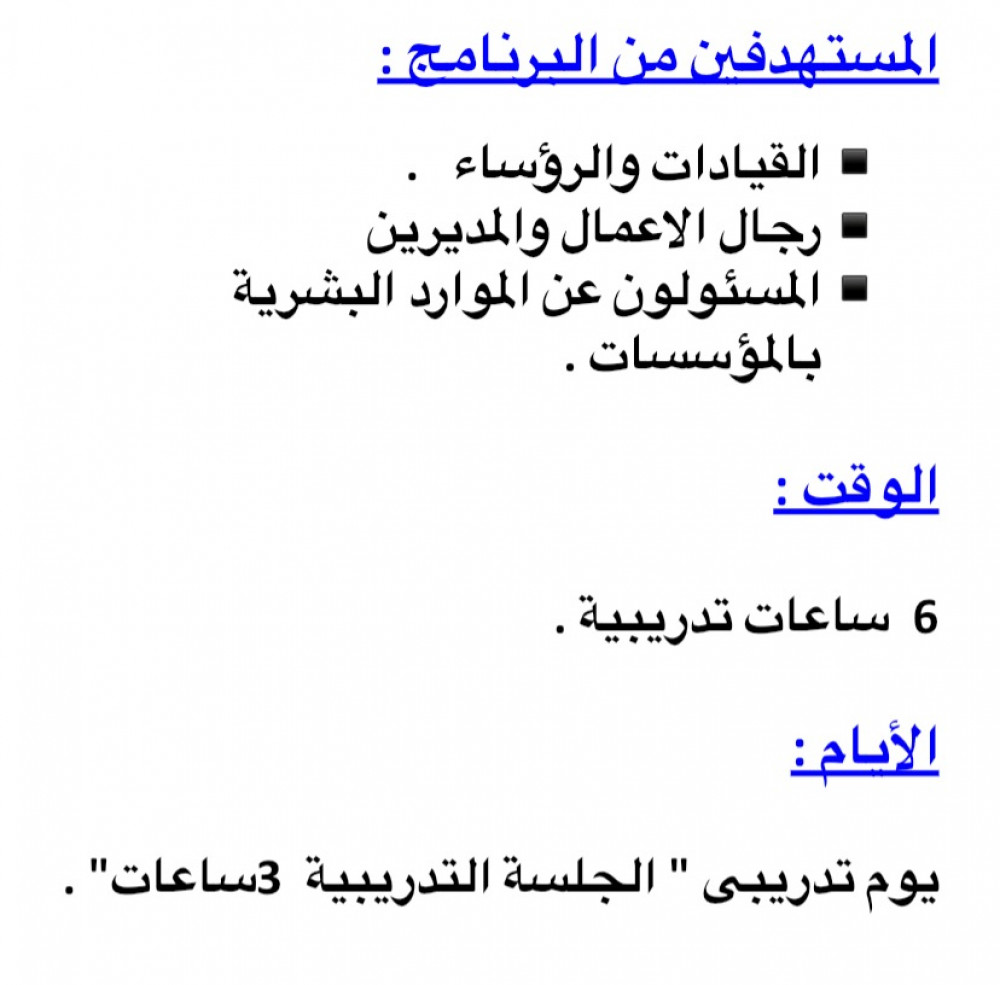 المستهدفين من البرنامج :

■ القيادات والرؤساء .
■ رجال الاعمال والمديرين
■ المسئولون عن الموارد البشرية بالمؤسسات .

الوقت :

6 ساعات تدريبية .

الأيام :

يوم تدريبى " الجلسة التدريبية 3ساعات" .